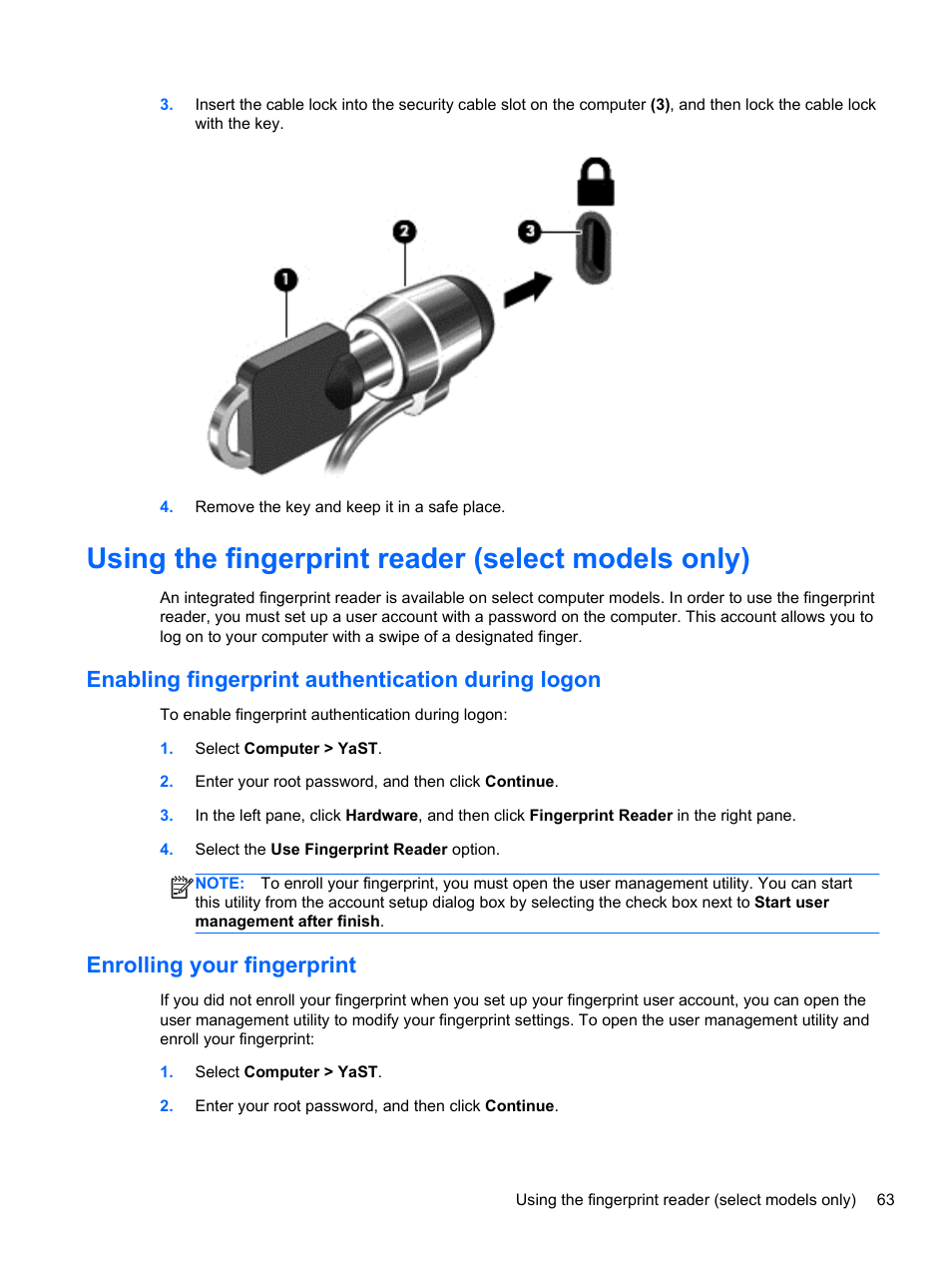 3. Insert the cable lock into the security cable slot on the computer (3), and then lock the cable lock with the key.

1

2

3

4. Remove the key and keep it in a safe place.

Using the fingerprint reader (select models only)

An integrated fingerprint reader is available on select computer models. In order to use the fingerprint reader, you must set up a user account with a password on the computer. This account allows you to log on to your computer with a swipe of a designated finger.

Enabling fingerprint authentication during logon

To enable fingerprint authentication during logon:

1. Select Computer > YaST.

2. Enter your root password, and then click Continue.

3. In the left pane, click Hardware, and then click Fingerprint Reader in the right pane.

4. Select the Use Fingerprint Reader option.

NOTE: To enroll your fingerprint, you must open the user management utility. You can start this utility from the account setup dialog box by selecting the check box next to Start user management after finish.

Enrolling your fingerprint

If you did not enroll your fingerprint when you set up your fingerprint user account, you can open the user management utility to modify your fingerprint settings. To open the user management utility and enroll your fingerprint:

1. Select Computer > YaST.

2. Enter your root password, and then click Continue.

Using the fingerprint reader (select models only) 63